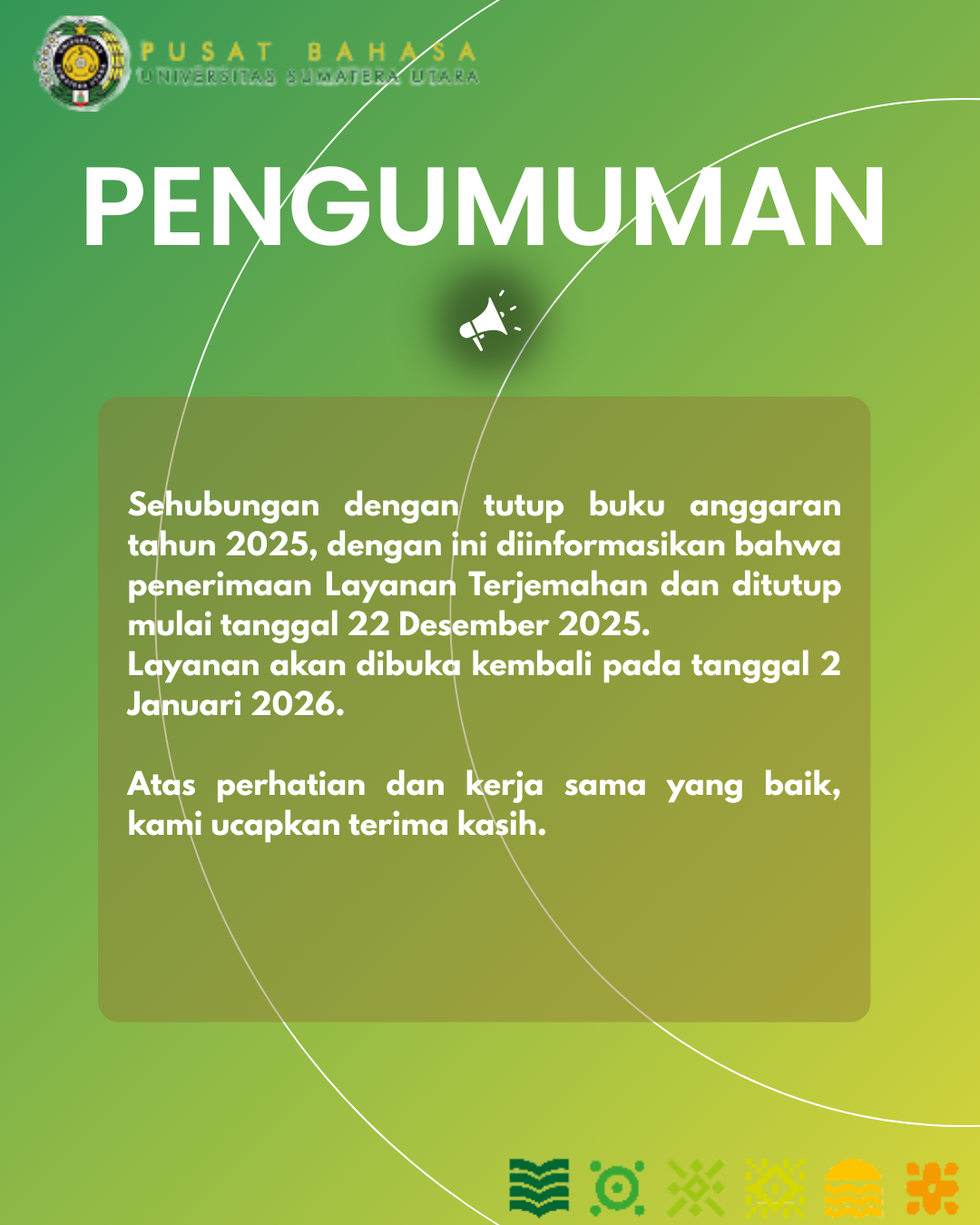 PUSAT BAHASA
UNIVERSITAS SUMATERA UTARA

PENGUMUMAN

Sehubungan dengan tutup buku anggaran tahun 2025, dengan ini diinformasikan bahwa penerimaan Layanan Terjemahan dan ditutup mulai tanggal 22 Desember 2025.
Layanan akan dibuka kembali pada tanggal 2 Januari 2026.

Atas perhatian dan kerja sama yang baik, kami ucapkan terima kasih.